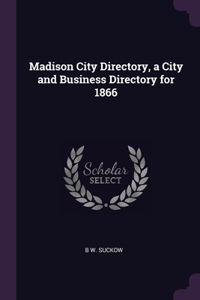 Madison City Directory, a City and Business Directory for 1866

Scholar SELECT

B W. SUCKOW